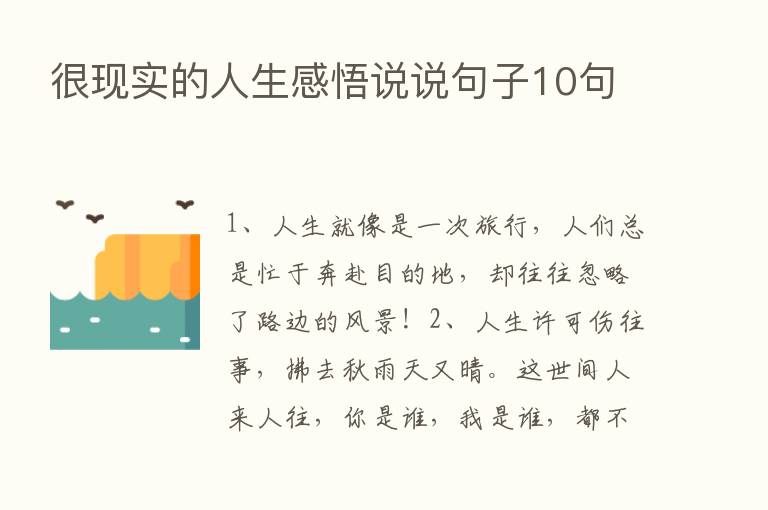 很现实的人生感悟说说句子10句

1、人生就像是一次旅行，人们总是忙于奔赴目的地，却往往忽略了路边的风景！2、人生许可伤往事，拂去秋雨天又晴。这世间人来人往，你是谁，我是谁，都不